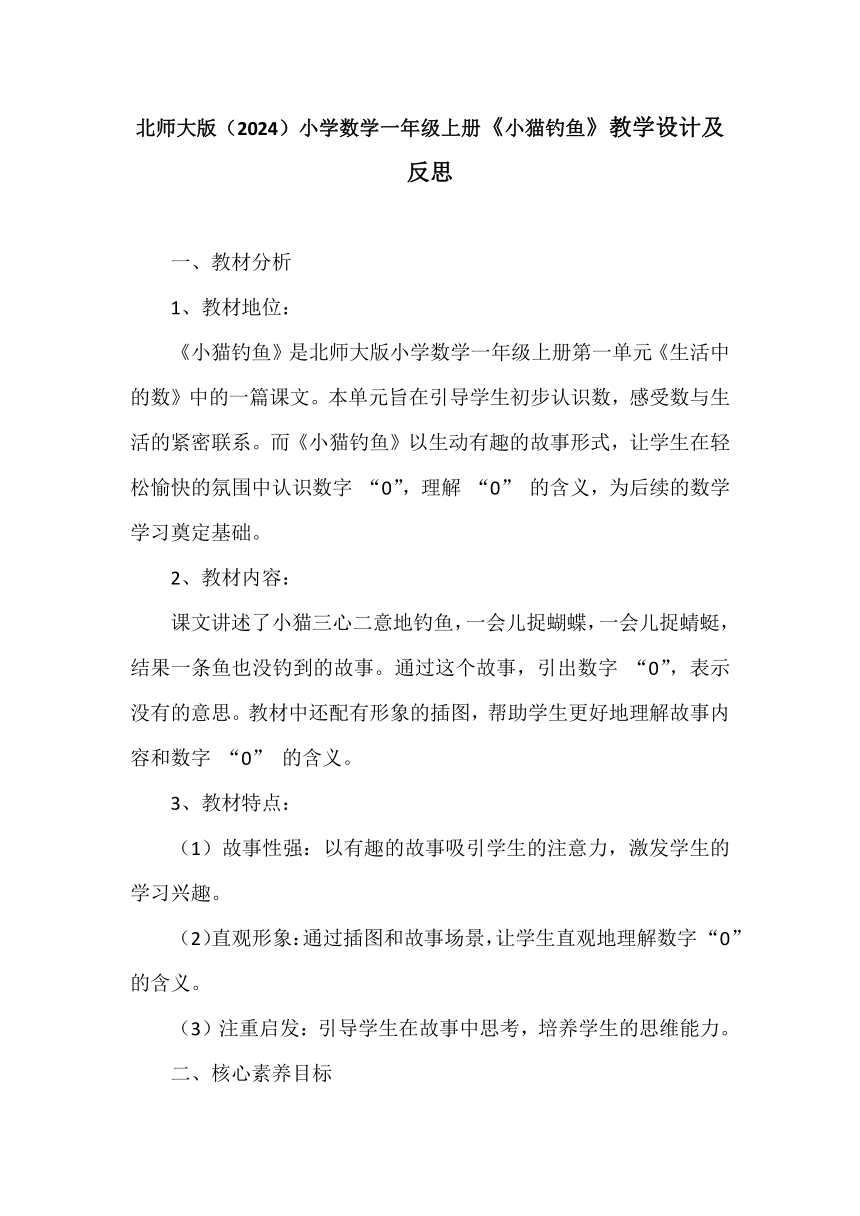 北师大版（2024）小学数学一年级上册《小猫钓鱼》教学设计及反思

一、教材分析

1、教材地位：

《小猫钓鱼》是北师大版小学数学一年级上册第一单元《生活中的数》中的一篇课文。本单元旨在引导学生初步认识数，感受数与生活的紧密联系。而《小猫钓鱼》以生动有趣的故事形式，让学生在轻松愉快的氛围中认识数字 “0”，理解 “0” 的含义，为后续的数学学习奠定基础。

2、教材内容：

课文讲述了小猫三心二意地钓鱼，一会儿捉蝴蝶，一会儿捉蜻蜓，结果一条鱼也没钓到的故事。通过这个故事，引出数字 “0”，表示没有的意思。教材中还配有形象的插图，帮助学生更好地理解故事内容和数字 “0” 的含义。

3、教材特点：

（1）故事性强：以有趣的故事吸引学生的注意力，激发学生的学习兴趣。

（2）直观形象：通过插图和故事场景，让学生直观地理解数字“0”的含义。

（3）注重启发：引导学生在故事中思考，培养学生的思维能力。

二、核心素养目标